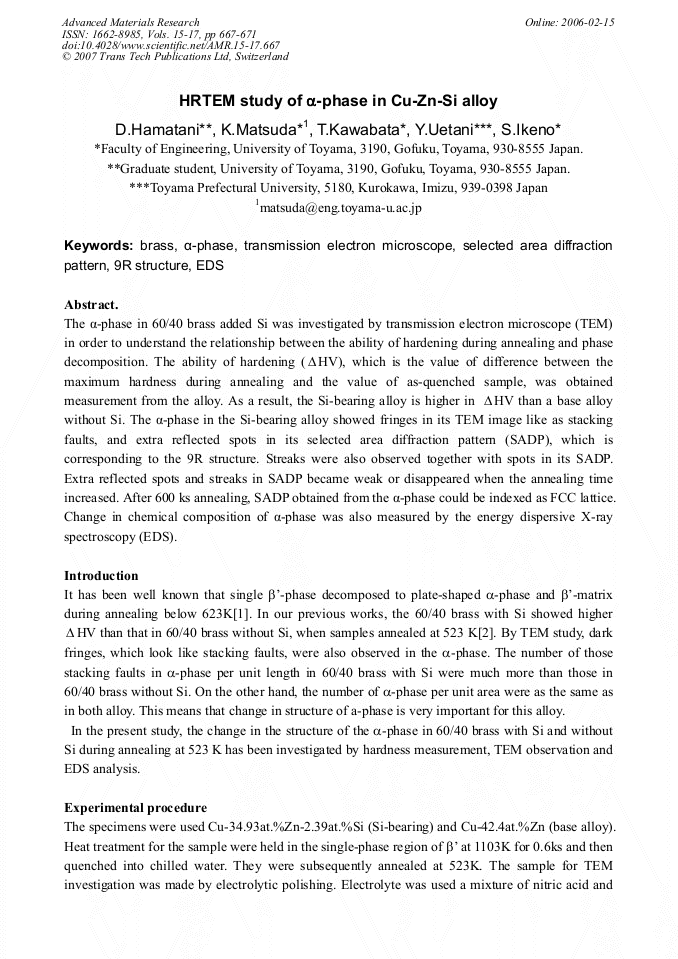 Advanced Materials Research
ISSN: 1662-8985, Vols. 15-17, pp 667-671
doi:10.4028/www.scientific.net/AMR.15-17.667
© 2007 Trans Tech Publications Ltd, Switzerland

Online: 2006-02-15

HRTEM study of α-phase in Cu-Zn-Si alloy

D.Hamatani**, K.Matsuda*$^{1}$, T.Kawabata*, Y.Uetani***, S.Ikeno*

*Faculty of Engineering, University of Toyama, 3190, Gofuku, Toyama, 930-8555 Japan.
**Graduate student, University of Toyama, 3190, Gofuku, Toyama, 930-8555 Japan.
***Toyama Prefectural University, 5180, Kurokawa, Imizu, 939-0398 Japan
$^{1}$matsuda@eng.toyama-u.ac.jp

Keywords: brass, α-phase, transmission electron microscope, selected area diffraction pattern, 9R structure, EDS

Abstract.

The α-phase in 60/40 brass added Si was investigated by transmission electron microscope (TEM) in order to understand the relationship between the ability of hardening during annealing and phase decomposition. The ability of hardening (ΔHV), which is the value of difference between the maximum hardness during annealing and the value of as-quenched sample, was obtained measurement from the alloy. As a result, the Si-bearing alloy is higher in ΔHV than a base alloy without Si. The α-phase in the Si-bearing alloy showed fringes in its TEM image like as stacking faults, and extra reflected spots in its selected area diffraction pattern (SADP), which is corresponding to the 9R structure. Streaks were also observed together with spots in its SADP. Extra reflected spots and streaks in SADP became weak or disappeared when the annealing time increased. After 600 ks annealing, SADP obtained from the α-phase could be indexed as FCC lattice. Change in chemical composition of α-phase was also measured by the energy dispersive X-ray spectroscopy (EDS).

Introduction

It has been well known that single β'-phase decomposed to plate-shaped α-phase and β'-matrix during annealing below 623K[1]. In our previous works, the 60/40 brass with Si showed higher ΔHV than that in 60/40 brass without Si, when samples annealed at 523 K[2]. By TEM study, dark fringes, which look like stacking faults, were also observed in the α-phase. The number of those stacking faults in α-phase per unit length in 60/40 brass with Si were much more than those in 60/40 brass without Si. On the other hand, the number of α-phase per unit area were as the same as in both alloy. This means that change in structure of a-phase is very important for this alloy.

In the present study, the change in the structure of the α-phase in 60/40 brass with Si and without Si during annealing at 523 K has been investigated by hardness measurement, TEM observation and EDS analysis.

Experimental procedure

The specimens were used Cu-34.93at.%Zn-2.39at.%Si (Si-bearing) and Cu-42.4at.%Zn (base alloy). Heat treatment for the sample were held in the single-phase region of β' at 1103K for 0.6ks and then quenched into chilled water. They were subsequently annealed at 523K. The sample for TEM investigation was made by electrolytic polishing. Electrolyte was used a mixture of nitric acid and